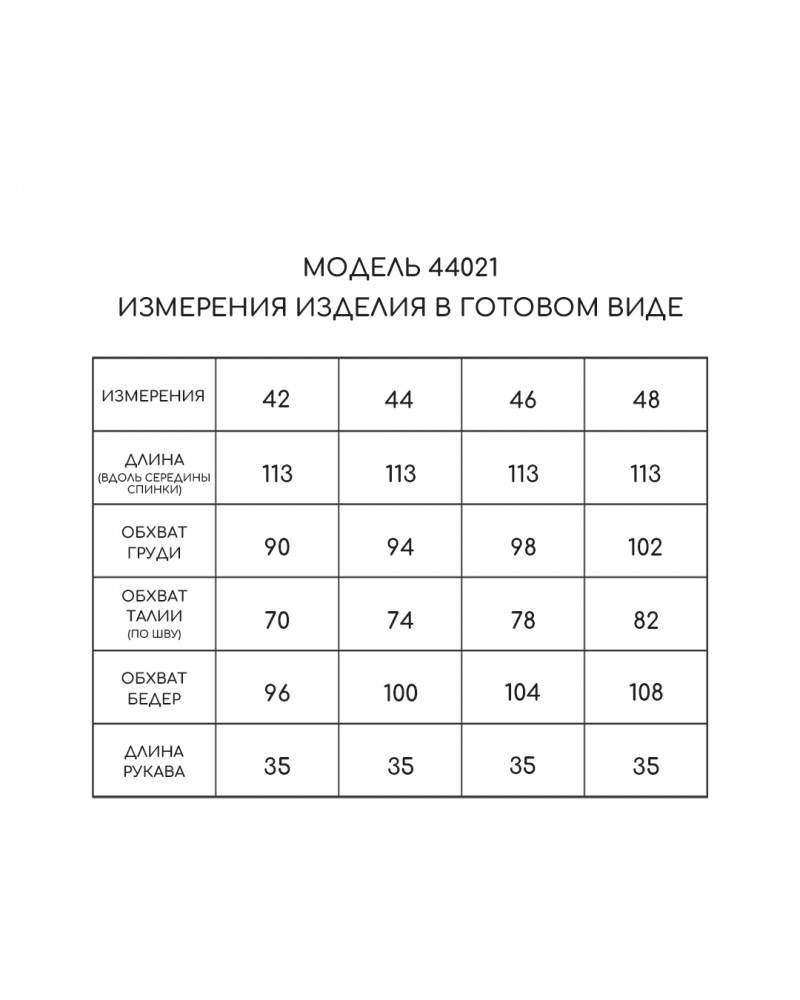 МОДЕЛЬ 44021
ИЗМЕРЕНИЯ ИЗДЕЛИЯ В ГОТОВОМ ВИДЕ

| ИЗМЕРЕНИЯ | 42 | 44 | 46 | 48 |
|---|---|---|---|---|
| ДЛИНА (ВДОЛЬ СЕРЕДИНЫ СПИНКИ) | 113 | 113 | 113 | 113 |
| ОБХВАТ ГРУДИ | 90 | 94 | 98 | 102 |
| ОБХВАТ ТАЛИИ (ПО ШВУ) | 70 | 74 | 78 | 82 |
| ОБХВАТ БЕДЕР | 96 | 100 | 104 | 108 |
| ДЛИНА РУКАВА | 35 | 35 | 35 | 35 |